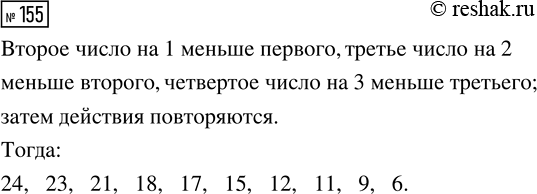 № 155

© reshak.ru

Второе число на 1 меньше первого, третье число на 2 меньше второго, четвертое число на 3 меньше третьего; затем действия повторяются.

Тогда:

24, 23, 21, 18, 17, 15, 12, 11, 9, 6.